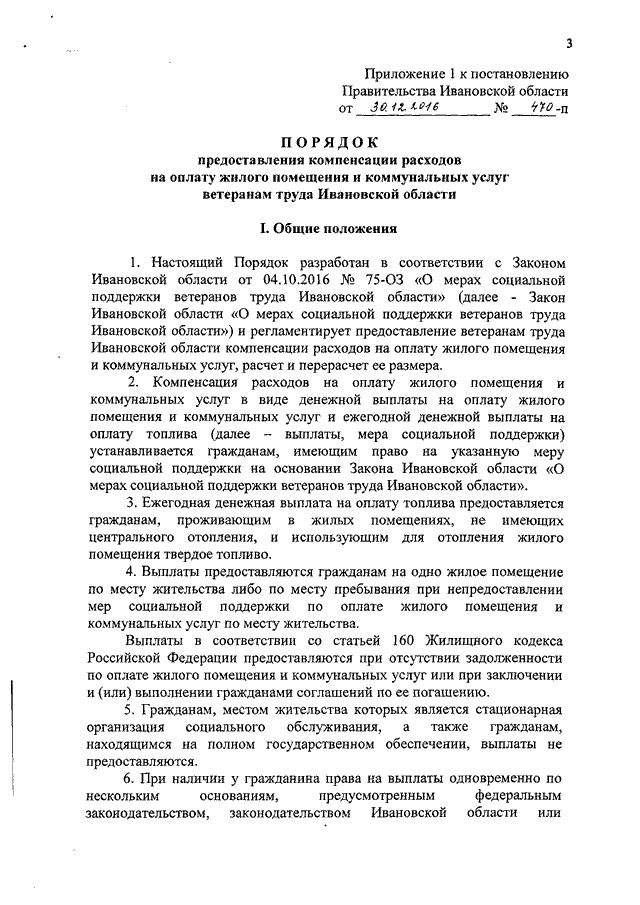 3

Приложение 1 к постановлению
Правительства Ивановской области
от 30.12.2016 № 470-п

ПОРЯДОК
предоставления компенсации расходов
на оплату жилого помещения и коммунальных услуг
ветеранам труда Ивановской области

I. Общие положения

1. Настоящий Порядок разработан в соответствии с Законом Ивановской области от 04.10.2016 № 75-ОЗ «О мерах социальной поддержки ветеранов труда Ивановской области» (далее - Закон Ивановской области «О мерах социальной поддержки ветеранов труда Ивановской области») и регламентирует предоставление ветеранам труда Ивановской области компенсации расходов на оплату жилого помещения и коммунальных услуг, расчет и перерасчет ее размера.

2. Компенсация расходов на оплату жилого помещения и коммунальных услуг в виде денежной выплаты на оплату жилого помещения и коммунальных услуг и ежегодной денежной выплаты на оплату топлива (далее – выплаты, мера социальной поддержки) устанавливается гражданам, имеющим право на указанную меру социальной поддержки на основании Закона Ивановской области «О мерах социальной поддержки ветеранов труда Ивановской области».

3. Ежегодная денежная выплата на оплату топлива предоставляется гражданам, проживающим в жилых помещениях, не имеющих центрального отопления, и использующим для отопления жилого помещения твердое топливо.

4. Выплаты предоставляются гражданам на одно жилое помещение по месту жительства либо по месту пребывания при непредоставлении мер социальной поддержки по оплате жилого помещения и коммунальных услуг по месту жительства.

Выплаты в соответствии со статьей 160 Жилищного кодекса Российской Федерации предоставляются при отсутствии задолженности по оплате жилого помещения и коммунальных услуг или при заключении и (или) выполнении гражданами соглашений по ее погашению.

5. Гражданам, местом жительства которых является стационарная организация социального обслуживания, а также гражданам, находящимся на полном государственном обеспечении, выплаты не предоставляются.

6. При наличии у гражданина права на выплаты одновременно по нескольким основаниям, предусмотренным федеральным законодательством, законодательством Ивановской области или